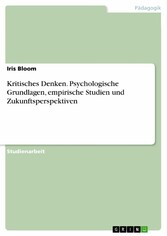 Pädagogik

Iris Bloom

Kritisches Denken. Psychologische Grundlagen, empirische Studien und Zukunftsperspektiven

Studienarbeit

GRIN